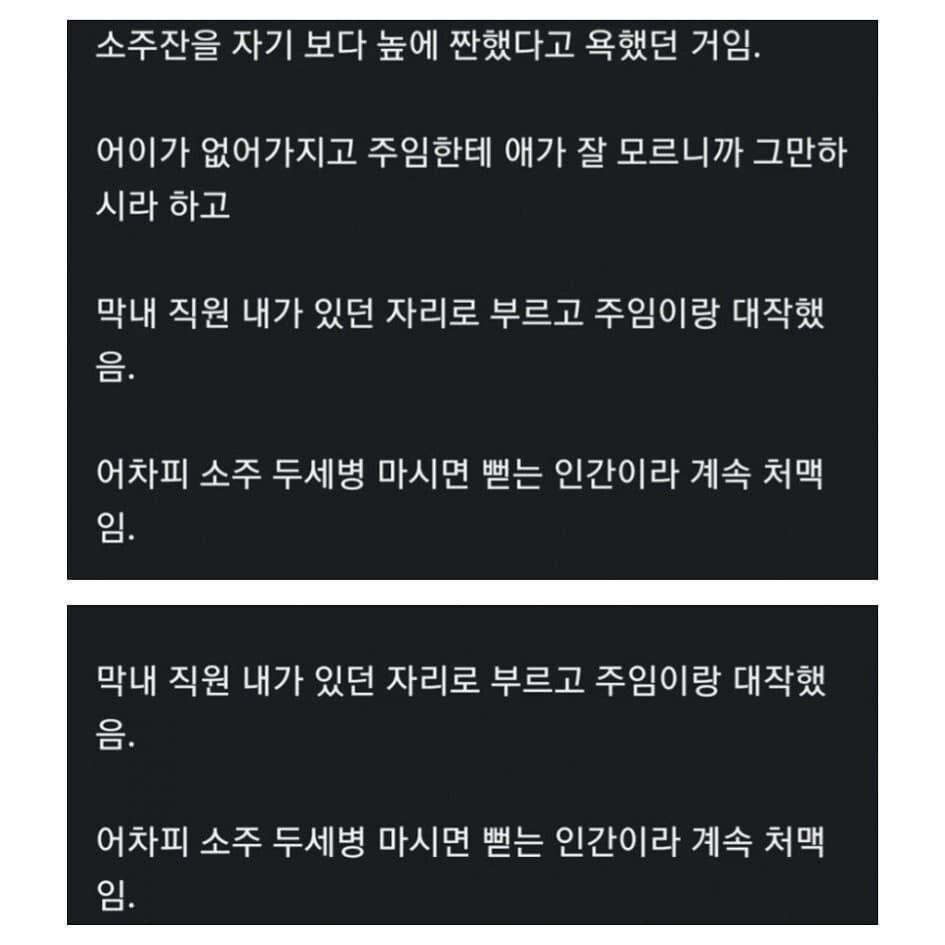 소주잔을 자기 보다 높에 짠했다고 욕했던 거임.

어이가 없어가지고 주임한테 애가 잘 모르니까 그만하시라 하고

막내 직원 내가 있던 자리로 부르고 주임이랑 대작했음.

어차피 소주 두세병 마시면 뻗는 인간이라 계속 처맥임.

막내 직원 내가 있던 자리로 부르고 주임이랑 대작했음.

어차피 소주 두세병 마시면 뻗는 인간이라 계속 처맥임.